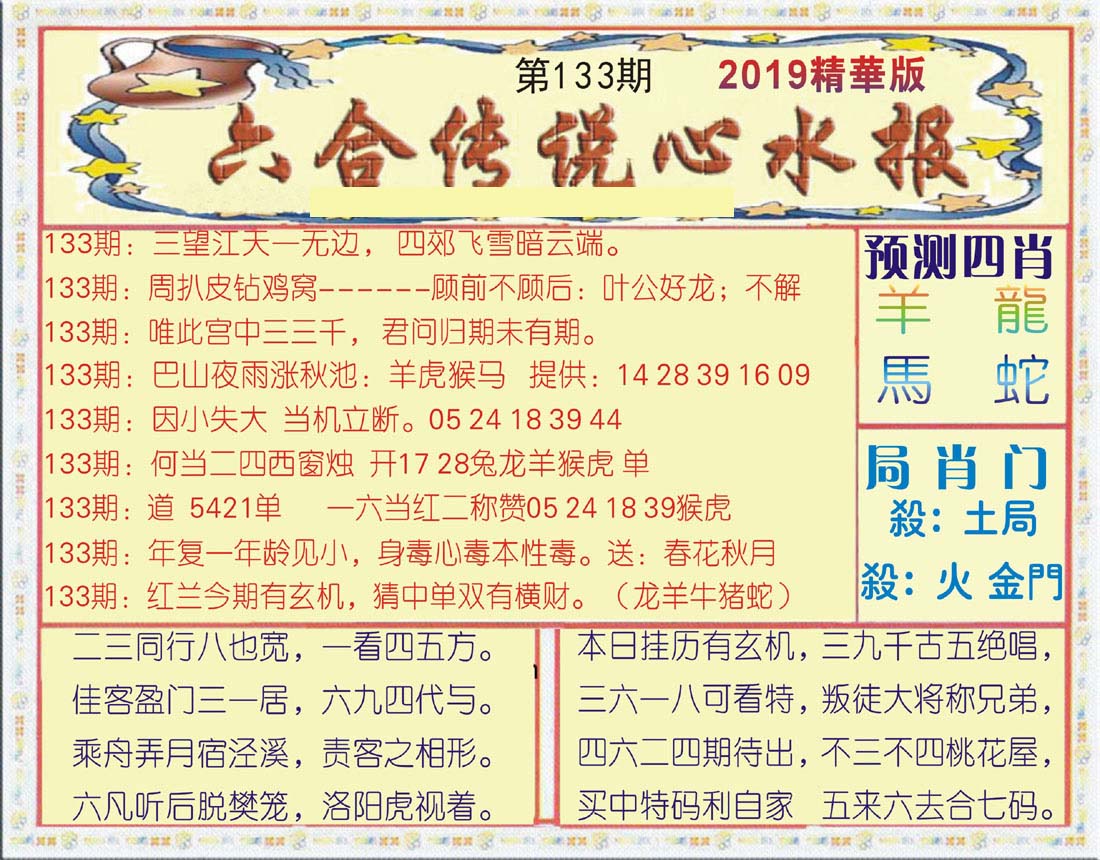 第133期

2019精華版

六合传说心水报

133期：三望江天一无边，四郊飞雪暗云端。

133期：周扒皮钻鸡窝-------顾前不顾后：叶公好龙；不解

133期：唯此宫中三三千，君问归期未有期。

133期：巴山夜雨涨秋池：羊虎猴马 提供：14 28 39 16 09

133期：因小失大 当机立断。05 24 18 39 44

133期：何当二四西窗烛 开17 28兔龙羊猴虎 单

133期：道 5421单 一六当红二称赞05 24 18 39猴虎

133期：年复一年龄见小，身毒心毒本性毒。送：春花秋月

133期：红兰今期有玄机，猜中单双有横财。（龙羊牛猪蛇）

预测四肖

羊 龍

馬 蛇

局肖门

殺：土局

殺：火 金門

二三同行八也宽，一看四五方。

佳客盈门三一居，六九四代与。

乘舟弄月宿泾溪，责客之相形。

六凡听后脱樊笼，洛阳虎视着。

本日挂历有玄机，三九千古五绝唱，

三六一八可看特，叛徒大将称兄弟，

四六二四期待出，不三不四桃花屋，

买中特码利自家 五来六去合七码。